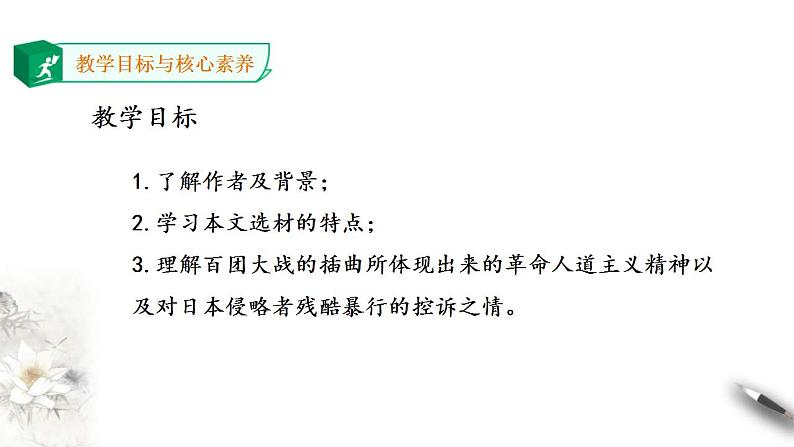 教学目标与核心素养

教学目标

1. 了解作者及背景；

2. 学习本文选材的特点；

3. 理解百团大战的插曲所体现出来的革命人道主义精神以及对日本侵略者残酷暴行的控诉之情。